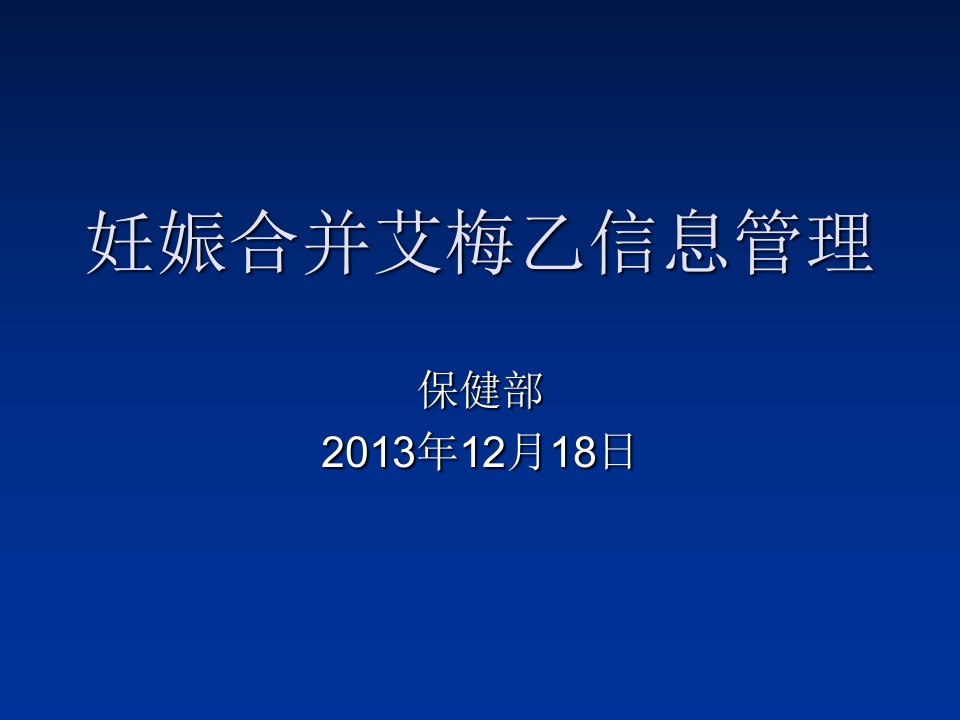 妊娠合并艾梅乙信息管理

保健部
2013年12月18日